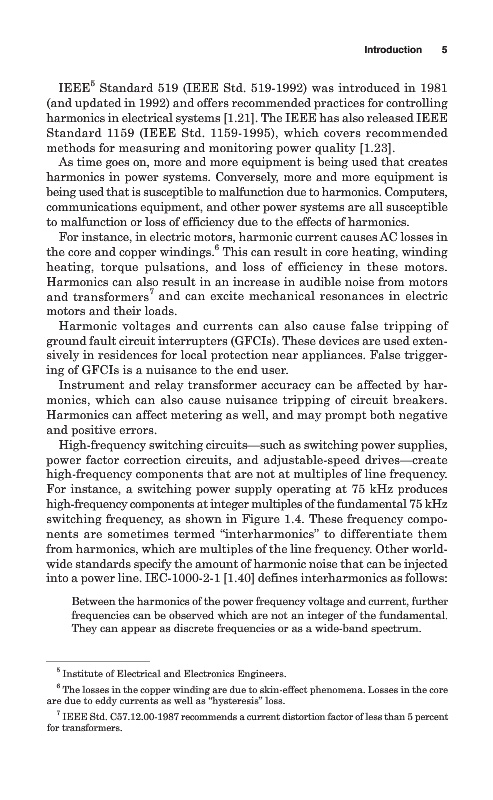 Introduction 5

IEEE$^5$ Standard 519 (IEEE Std. 519-1992) was introduced in 1981 (and updated in 1992) and offers recommended practices for controlling harmonics in electrical systems [1.21]. The IEEE has also released IEEE Standard 1159 (IEEE Std. 1159-1995), which covers recommended methods for measuring and monitoring power quality [1.23].

As time goes on, more and more equipment is being used that creates harmonics in power systems. Conversely, more and more equipment is being used that is susceptible to malfunction due to harmonics. Computers, communications equipment, and other power systems are all susceptible to malfunction or loss of efficiency due to the effects of harmonics.

For instance, in electric motors, harmonic current causes AC losses in the core and copper windings.$^6$ This can result in core heating, winding heating, torque pulsations, and loss of efficiency in these motors. Harmonics can also result in an increase in audible noise from motors and transformers$^7$ and can excite mechanical resonances in electric motors and their loads.

Harmonic voltages and currents can also cause false tripping of ground fault circuit interrupters (GFCIs). These devices are used extensively in residences for local protection near appliances. False triggering of GFCIs is a nuisance to the end user.

Instrument and relay transformer accuracy can be affected by harmonics, which can also cause nuisance tripping of circuit breakers. Harmonics can affect metering as well, and may prompt both negative and positive errors.

High-frequency switching circuits—such as switching power supplies, power factor correction circuits, and adjustable-speed drives—create high-frequency components that are not at multiples of line frequency. For instance, a switching power supply operating at 75 kHz produces high-frequency components at integer multiples of the fundamental 75 kHz switching frequency, as shown in Figure 1.4. These frequency components are sometimes termed "interharmonics" to differentiate them from harmonics, which are multiples of the line frequency. Other worldwide standards specify the amount of harmonic noise that can be injected into a power line. IEC-1000-2-1 [1.40] defines interharmonics as follows:

Between the harmonics of the power frequency voltage and current, further frequencies can be observed which are not an integer of the fundamental. They can appear as discrete frequencies or as a wide-band spectrum.

$^5$ Institute of Electrical and Electronics Engineers.

$^6$ The losses in the copper winding are due to skin-effect phenomena. Losses in the core are due to eddy currents as well as "hysteresis" loss.

$^7$ IEEE Std. C57.12.00-1987 recommends a current distortion factor of less than 5 percent for transformers.